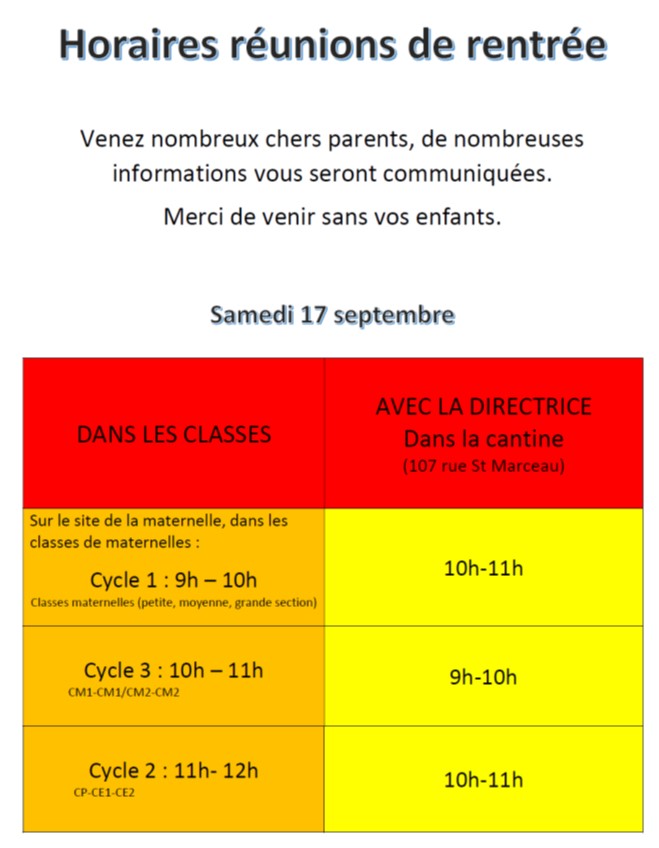 Horaires réunions de rentrée

Venez nombreux chers parents, de nombreuses informations vous seront communiquées.

Merci de venir sans vos enfants.

Samedi 17 septembre

| DANS LES CLASSES | AVEC LA DIRECTRICE Dans la cantine (107 rue St Marceau) |
|---|---|
| Sur le site de la maternelle, dans les classes de maternelles : Cycle 1 : 9h – 10h Classes maternelles (petite, moyenne, grande section) | 10h-11h |
| Cycle 3 : 10h – 11h CM1-CM1/CM2-CM2 | 9h-10h |
| Cycle 2 : 11h- 12h CP-CE1-CE2 | 10h-11h |